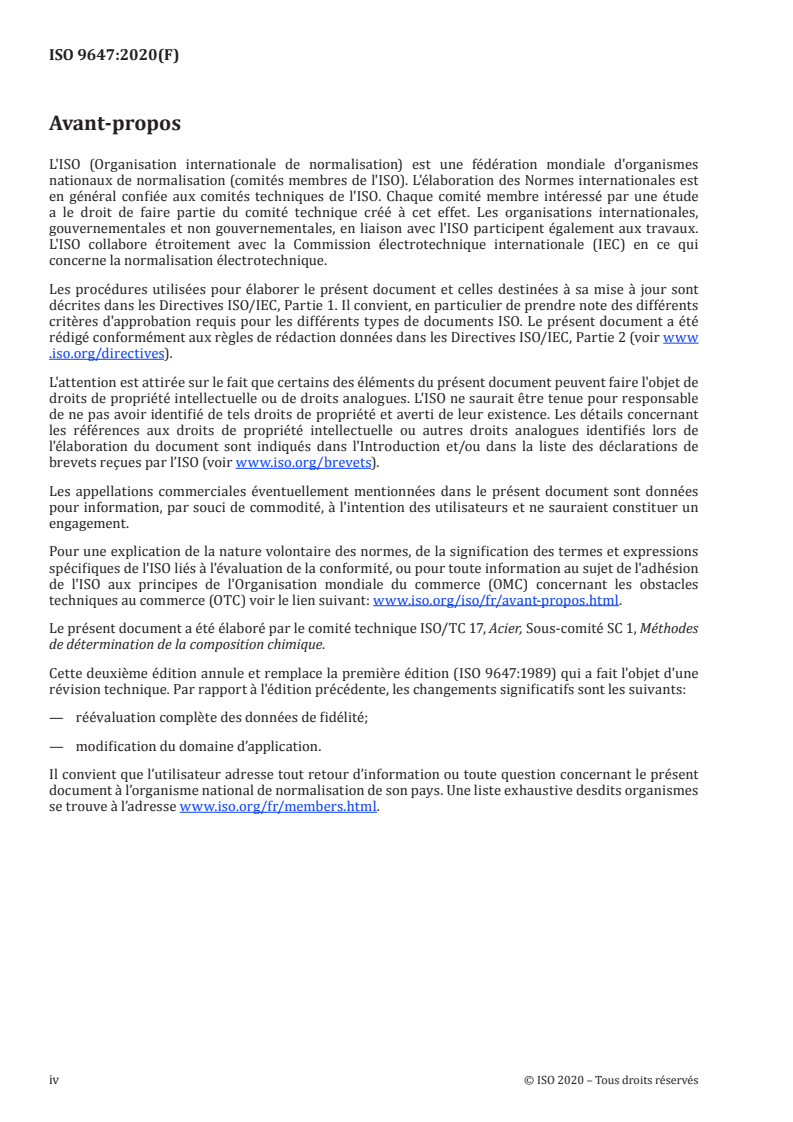 ISO 9647:2020(F)

Avant-propos

L'ISO (Organisation internationale de normalisation) est une fédération mondiale d'organismes nationaux de normalisation (comités membres de l'ISO). L'élaboration des Normes internationales est en général confiée aux comités techniques de l'ISO. Chaque comité membre intéressé par une étude a le droit de faire partie du comité technique créé à cet effet. Les organisations internationales, gouvernementales et non gouvernementales, en liaison avec l'ISO participent également aux travaux. L'ISO collabore étroitement avec la Commission électrotechnique internationale (IEC) en ce qui concerne la normalisation électrotechnique.

Les procédures utilisées pour élaborer le présent document et celles destinées à sa mise à jour sont décrites dans les Directives ISO/IEC, Partie 1. Il convient, en particulier de prendre note des différents critères d'approbation requis pour les différents types de documents ISO. Le présent document a été rédigé conformément aux règles de rédaction données dans les Directives ISO/IEC, Partie 2 (voir www.iso.org/directives).

L'attention est attirée sur le fait que certains des éléments du présent document peuvent faire l'objet de droits de propriété intellectuelle ou de droits analogues. L'ISO ne saurait être tenue pour responsable de ne pas avoir identifié de tels droits de propriété et averti de leur existence. Les détails concernant les références aux droits de propriété intellectuelle ou autres droits analogues identifiés lors de l'élaboration du document sont indiqués dans l'Introduction et/ou dans la liste des déclarations de brevets reçues par l'ISO (voir www.iso.org/brevets).

Les appellations commerciales éventuellement mentionnées dans le présent document sont données pour information, par souci de commodité, à l'intention des utilisateurs et ne sauraient constituer un engagement.

Pour une explication de la nature volontaire des normes, de la signification des termes et expressions spécifiques de l'ISO liés à l'évaluation de la conformité, ou pour toute information au sujet de l'adhésion de l'ISO aux principes de l'Organisation mondiale du commerce (OMC) concernant les obstacles techniques au commerce (OTC) voir le lien suivant: www.iso.org/iso/fr/avant-propos.html.

Le présent document a été élaboré par le comité technique ISO/TC 17, Acier, Sous-comité SC 1, Méthodes de détermination de la composition chimique.

Cette deuxième édition annule et remplace la première édition (ISO 9647:1989) qui a fait l'objet d'une révision technique. Par rapport à l'édition précédente, les changements significatifs sont les suivants:

— réévaluation complète des données de fidélité;

— modification du domaine d'application.

Il convient que l'utilisateur adresse tout retour d'information ou toute question concernant le présent document à l'organisme national de normalisation de son pays. Une liste exhaustive desdits organismes se trouve à l'adresse www.iso.org/fr/members.html.

iv

© ISO 2020 – Tous droits réservés